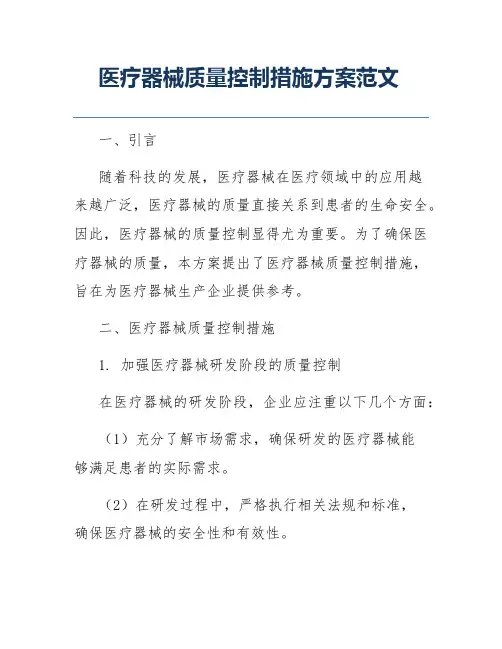 医疗器械质量控制措施方案范文

一、引言

随着科技的发展，医疗器械在医疗领域中的应用越来越广泛，医疗器械的质量直接关系到患者的生命安全。因此，医疗器械的质量控制显得尤为重要。为了确保医疗器械的质量，本方案提出了医疗器械质量控制措施，旨在为医疗器械生产企业提供参考。

二、医疗器械质量控制措施

1. 加强医疗器械研发阶段的质量控制

在医疗器械的研发阶段，企业应注重以下几个方面：

（1）充分了解市场需求，确保研发的医疗器械能够满足患者的实际需求。

（2）在研发过程中，严格执行相关法规和标准，确保医疗器械的安全性和有效性。